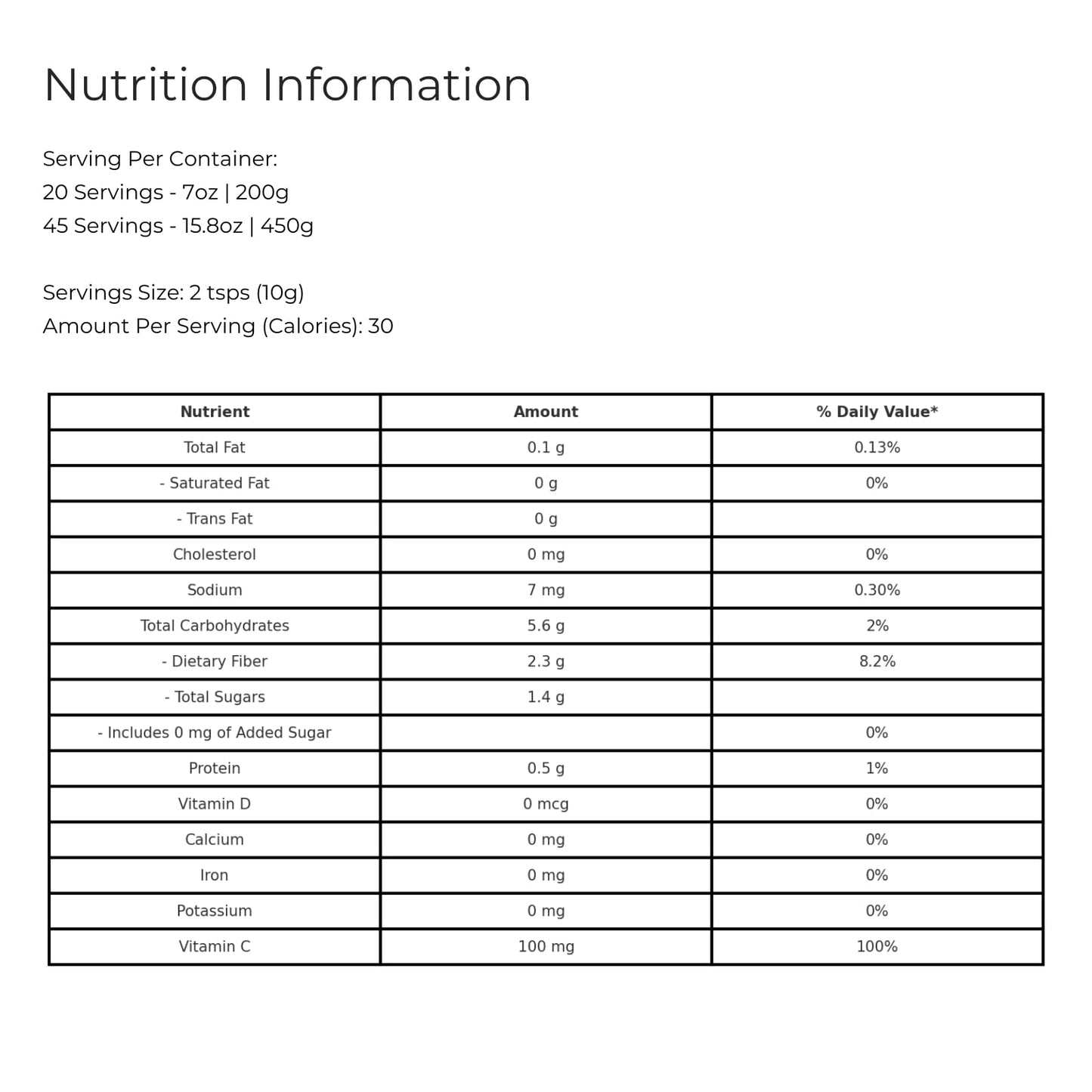 Nutrition Information

Serving Per Container:
20 Servings - 7oz | 200g
45 Servings - 15.8oz | 450g

Servings Size: 2 tsps (10g)
Amount Per Serving (Calories): 30

| Nutrient | Amount | % Daily Value* |
|---|---|---|
| Total Fat | 0.1 g | 0.13% |
| - Saturated Fat | 0 g | 0% |
| - Trans Fat | 0 g | |
| Cholesterol | 0 mg | 0% |
| Sodium | 7 mg | 0.30% |
| Total Carbohydrates | 5.6 g | 2% |
| - Dietary Fiber | 2.3 g | 8.2% |
| - Total Sugars | 1.4 g | |
| - Includes 0 mg of Added Sugar | | 0% |
| Protein | 0.5 g | 1% |
| Vitamin D | 0 mcg | 0% |
| Calcium | 0 mg | 0% |
| Iron | 0 mg | 0% |
| Potassium | 0 mg | 0% |
| Vitamin C | 100 mg | 100% |